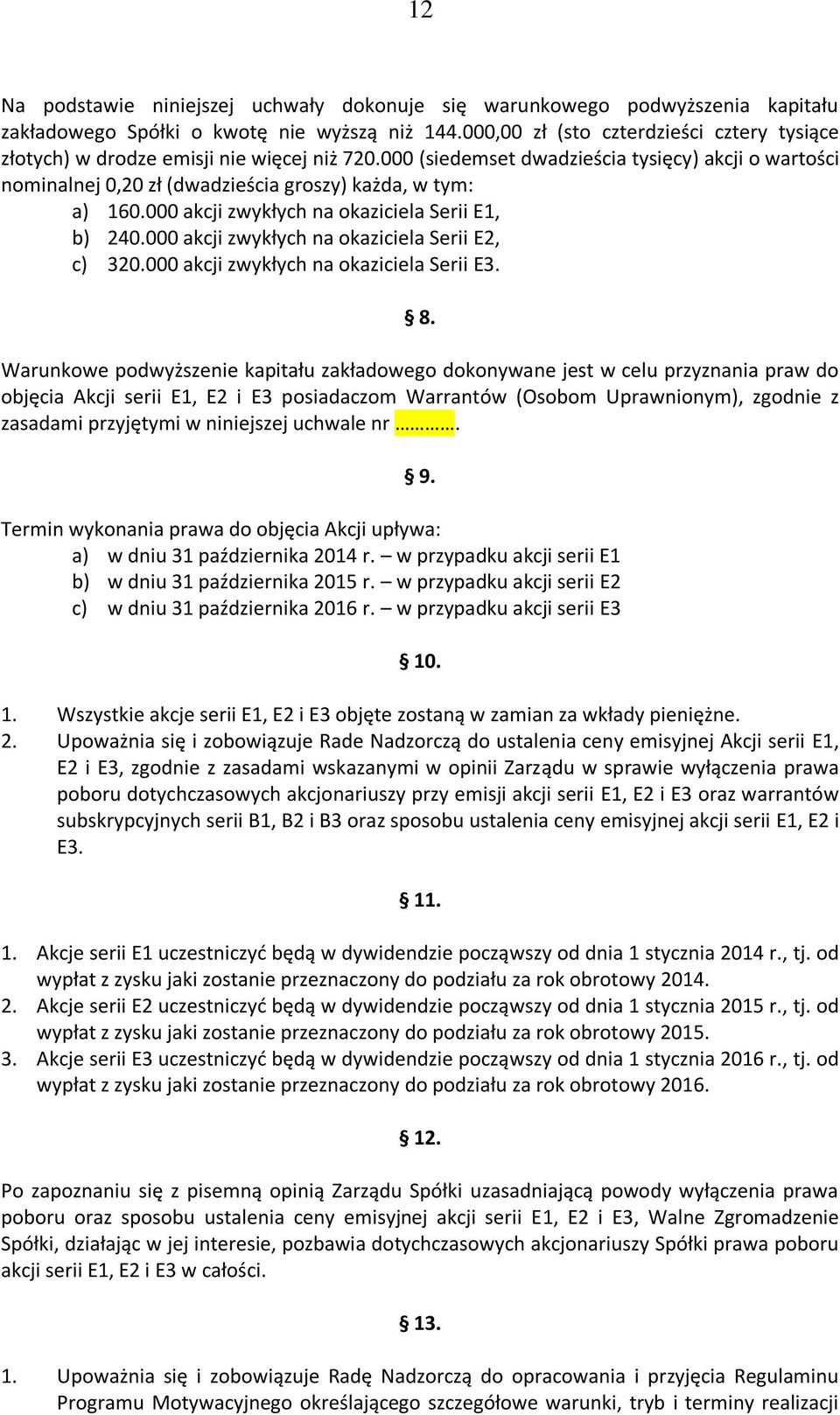 12

Na podstawie niniejszej uchwały dokonuje się warunkowego podwyższenia kapitału zakładowego Spółki o kwotę nie wyższą niż 144.000,00 zł (sto czterdzieści cztery tysiące złotych) w drodze emisji nie więcej niż 720.000 (siedemset dwadzieścia tysięcy) akcji o wartości nominalnej 0,20 zł (dwadzieścia groszy) każda, w tym:
a) 160.000 akcji zwykłych na okaziciela Serii E1,
b) 240.000 akcji zwykłych na okaziciela Serii E2,
c) 320.000 akcji zwykłych na okaziciela Serii E3.

§ 8.

Warunkowe podwyższenie kapitału zakładowego dokonywane jest w celu przyznania praw do objęcia Akcji serii E1, E2 i E3 posiadaczom Warrantów (Osobom Uprawnionym), zgodnie z zasadami przyjętymi w niniejszej uchwale nr ………….

§ 9.

Termin wykonania prawa do objęcia Akcji upływa:
a) w dniu 31 października 2014 r. – w przypadku akcji serii E1
b) w dniu 31 października 2015 r. – w przypadku akcji serii E2
c) w dniu 31 października 2016 r. – w przypadku akcji serii E3

§ 10.

1. Wszystkie akcje serii E1, E2 i E3 objęte zostaną w zamian za wkłady pieniężne.
2. Upoważnia się i zobowiązuje Rade Nadzorczą do ustalenia ceny emisyjnej Akcji serii E1, E2 i E3, zgodnie z zasadami wskazanymi w opinii Zarządu w sprawie wyłączenia prawa poboru dotychczasowych akcjonariuszy przy emisji akcji serii E1, E2 i E3 oraz warrantów subskrypcyjnych serii B1, B2 i B3 oraz sposobu ustalenia ceny emisyjnej akcji serii E1, E2 i E3.

§ 11.

1. Akcje serii E1 uczestniczyć będą w dywidendzie począwszy od dnia 1 stycznia 2014 r., tj. od wypłat z zysku jaki zostanie przeznaczony do podziału za rok obrotowy 2014.
2. Akcje serii E2 uczestniczyć będą w dywidendzie począwszy od dnia 1 stycznia 2015 r., tj. od wypłat z zysku jaki zostanie przeznaczony do podziału za rok obrotowy 2015.
3. Akcje serii E3 uczestniczyć będą w dywidendzie począwszy od dnia 1 stycznia 2016 r., tj. od wypłat z zysku jaki zostanie przeznaczony do podziału za rok obrotowy 2016.

§ 12.

Po zapoznaniu się z pisemną opinią Zarządu Spółki uzasadniającą powody wyłączenia prawa poboru oraz sposobu ustalenia ceny emisyjnej akcji serii E1, E2 i E3, Walne Zgromadzenie Spółki, działając w jej interesie, pozbawia dotychczasowych akcjonariuszy Spółki prawa poboru akcji serii E1, E2 i E3 w całości.

§ 13.

1. Upoważnia się i zobowiązuje Radę Nadzorczą do opracowania i przyjęcia Regulaminu Programu Motywacyjnego określającego szczegółowe warunki, tryb i terminy realizacji